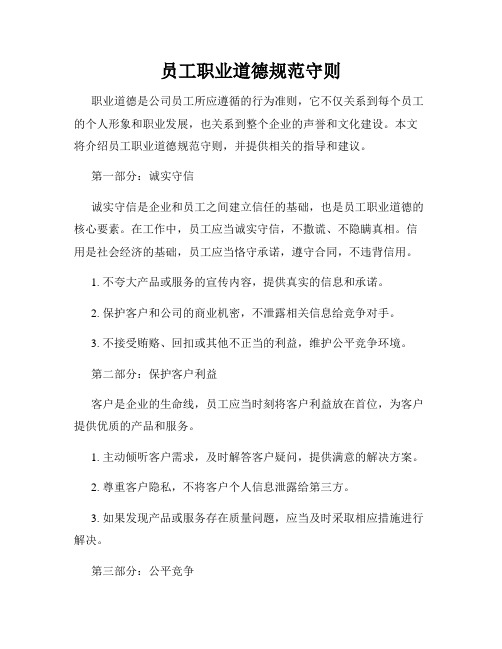 员工职业道德规范守则

职业道德是公司员工所应遵循的行为准则，它不仅关系到每个员工的个人形象和职业发展，也关系到整个企业的声誉和文化建设。本文将介绍员工职业道德规范守则，并提供相关的指导和建议。

第一部分：诚实守信

诚实守信是企业和员工之间建立信任的基础，也是员工职业道德的核心要素。在工作中，员工应当诚实守信，不撒谎、不隐瞒真相。信用是社会经济的基础，员工应当恪守承诺，遵守合同，不违背信用。

1. 不夸大产品或服务的宣传内容，提供真实的信息和承诺。

2. 保护客户和公司的商业机密，不泄露相关信息给竞争对手。

3. 不接受贿赂、回扣或其他不正当的利益，维护公平竞争环境。

第二部分：保护客户利益

客户是企业的生命线，员工应当时刻将客户利益放在首位，为客户提供优质的产品和服务。

1. 主动倾听客户需求，及时解答客户疑问，提供满意的解决方案。

2. 尊重客户隐私，不将客户个人信息泄露给第三方。

3. 如果发现产品或服务存在质量问题，应当及时采取相应措施进行解决。

第三部分：公平竞争